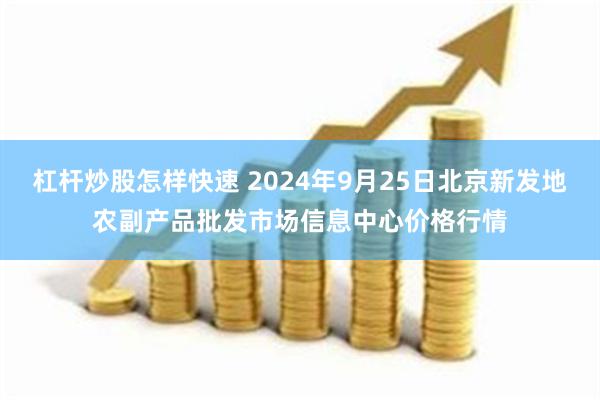 杠杆炒股怎样快速 2024年9月25日北京新发地农副产品批发市场信息中心价格行情